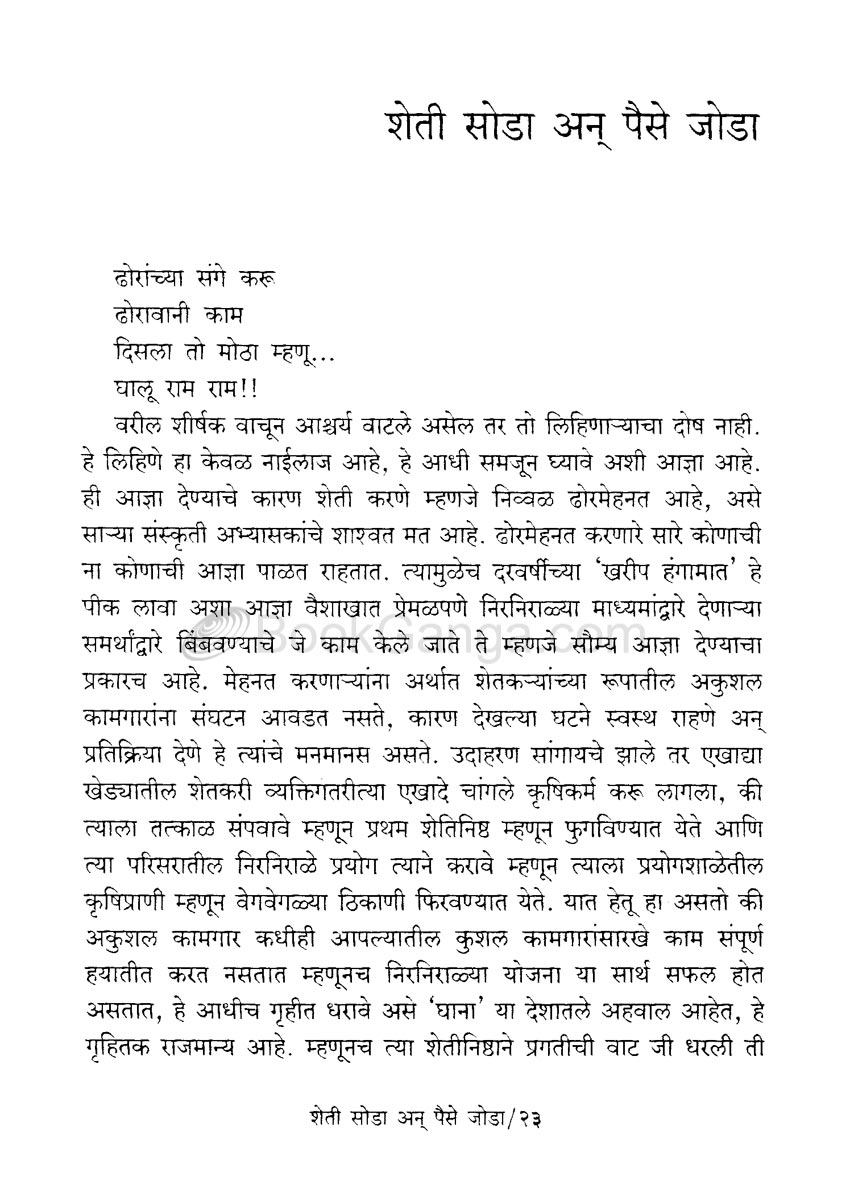 शेती सोडा अन् पैसे जोडा

ढोरांच्या संगे करू
ढोरावानी काम
दिसला तो मोठा म्हणू...
घालू राम राम!!

वरील शीर्षक वाचून आश्चर्य वाटले असेल तर तो लिहिणाऱ्याचा दोष नाही. हे लिहिणे हा केवळ नाईलाज आहे, हे आधी समजून घ्यावे अशी आज्ञा आहे. ही आज्ञा देण्याचे कारण शेती करणे म्हणजे निव्वळ ढोरमेहनत आहे, असे साऱ्या संस्कृती अभ्यासकांचे शाश्वत मत आहे. ढोरमेहनत करणारे सारे कोणाची ना कोणाची आज्ञा पाळत राहतात. त्यामुळेच दरवर्षीच्या 'खरीप हंगामात' हे पीक लावा अशा आज्ञा वैशाखात प्रेमळपणे निरनिराळ्या माध्यमांद्वारे देणाऱ्या समर्थांद्वारे बिंबवण्याचे जे काम केले जाते ते म्हणजे सौम्य आज्ञा देण्याचा प्रकारच आहे. मेहनत करणाऱ्यांना अर्थात शेतकऱ्यांच्या रूपातील अकुशल कामगारांना संघटन आवडत नसते, कारण देखल्या घटने स्वस्थ राहणे अन् प्रतिक्रिया देणे हे त्यांचे मनमानस असते. उदाहरण सांगायचे झाले तर एखाद्या खेड्यातील शेतकरी व्यक्तिगतरीत्या एखादे चांगले कृषिकर्म करू लागला, की त्याला तत्काळ संपवावे म्हणून प्रथम शेतिनिष्ठ म्हणून फुगविण्यात येते आणि त्या परिसरातील निरनिराळे प्रयोग त्याने करावे म्हणून त्याला प्रयोगशाळेतील कृषिप्राणी म्हणून वेगवेगळ्या ठिकाणी फिरवण्यात येते. यात हेतू हा असतो की अकुशल कामगार कधीही आपल्यातील कुशल कामगारांसारखे काम संपूर्ण हयातीत करत नसतात म्हणूनच निरनिराळ्या योजना या सार्थ सफल होत असतात, हे आधीच गृहीत धरावे असे 'घाना' या देशातले अहवाल आहेत, हे गृहितक राजमान्य आहे. म्हणूनच त्या शेतीनिष्ठाने प्रगतीची वाट जी धरली ती

BookGanga.com

शेती सोडा अन् पैसे जोडा/२३